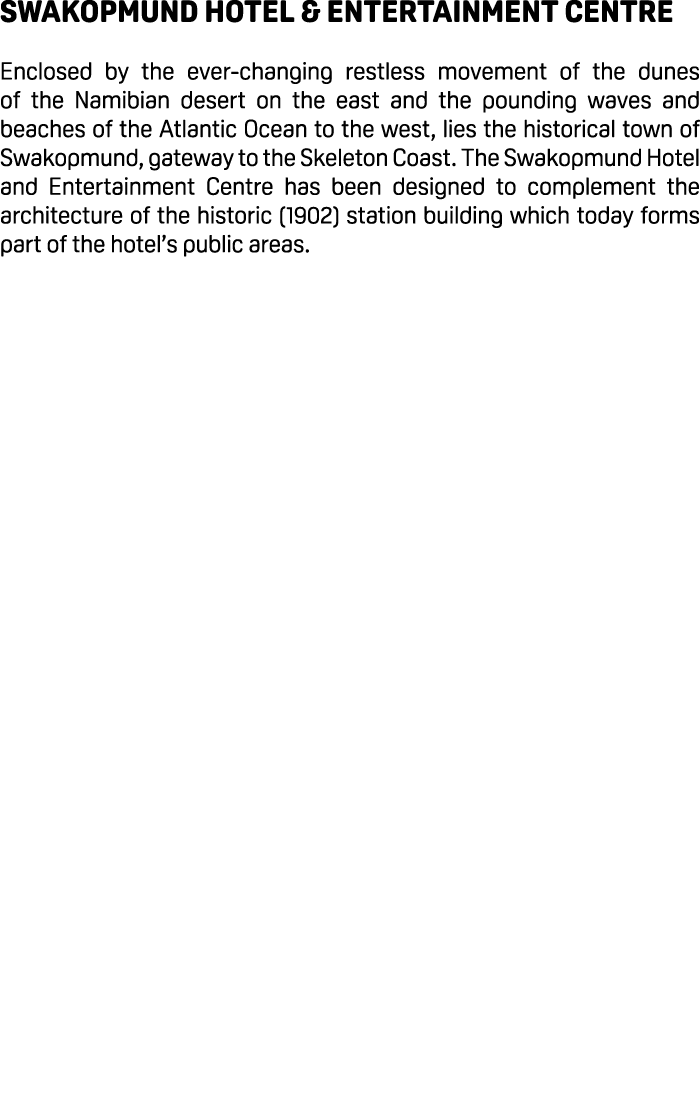 SWAKOPMUND HOTEL & ENTERTAINMENT CENTRE

Enclosed by the ever-changing restless movement of the dunes of the Namibian desert on the east and the pounding waves and beaches of the Atlantic Ocean to the west, lies the historical town of Swakopmund, gateway to the Skeleton Coast. The Swakopmund Hotel and Entertainment Centre has been designed to complement the architecture of the historic (1902) station building which today forms part of the hotel's public areas.